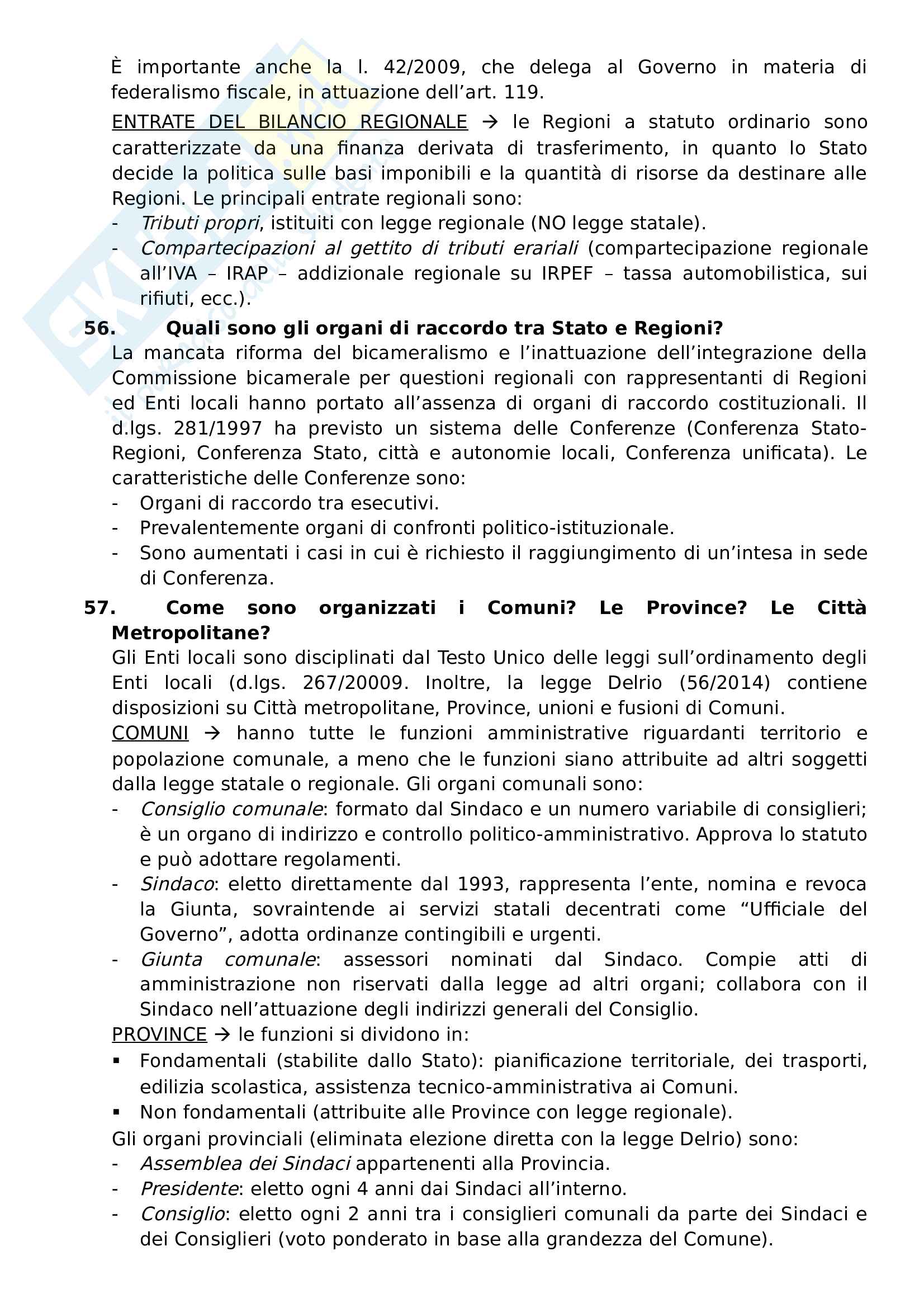 È importante anche la l. 42/2009, che delega al Governo in materia di federalismo fiscale, in attuazione dell'art. 119.

ENTRATE DEL BILANCIO REGIONALE → le Regioni a statuto ordinario sono caratterizzate da una finanza derivata di trasferimento, in quanto lo Stato decide la politica sulle basi imponibili e la quantità di risorse da destinare alle Regioni. Le principali entrate regionali sono:
- Tributi propri, istituiti con legge regionale (NO legge statale).
- Compartecipazioni al gettito di tributi erariali (compartecipazione regionale all'IVA – IRAP – addizionale regionale su IRPEF – tassa automobilistica, sui rifiuti, ecc.).

56. Quali sono gli organi di raccordo tra Stato e Regioni?
La mancata riforma del bicameralismo e l'inattuazione dell'integrazione della Commissione bicamerale per questioni regionali con rappresentanti di Regioni ed Enti locali hanno portato all'assenza di organi di raccordo costituzionali. Il d.lgs. 281/1997 ha previsto un sistema delle Conferenze (Conferenza Stato-Regioni, Conferenza Stato, città e autonomie locali, Conferenza unificata). Le caratteristiche delle Conferenze sono:
- Organi di raccordo tra esecutivi.
- Prevalentemente organi di confronti politico-istituzionale.
- Sono aumentati i casi in cui è richiesto il raggiungimento di un'intesa in sede di Conferenza.

57. Come sono organizzati i Comuni? Le Province? Le Città Metropolitane?
Gli Enti locali sono disciplinati dal Testo Unico delle leggi sull'ordinamento degli Enti locali (d.lgs. 267/20009. Inoltre, la legge Delrio (56/2014) contiene disposizioni su Città metropolitane, Province, unioni e fusioni di Comuni.

COMUNI → hanno tutte le funzioni amministrative riguardanti territorio e popolazione comunale, a meno che le funzioni siano attribuite ad altri soggetti dalla legge statale o regionale. Gli organi comunali sono:
- Consiglio comunale: formato dal Sindaco e un numero variabile di consiglieri; è un organo di indirizzo e controllo politico-amministrativo. Approva lo statuto e può adottare regolamenti.
- Sindaco: eletto direttamente dal 1993, rappresenta l'ente, nomina e revoca la Giunta, sovraintende ai servizi statali decentrati come "Ufficiale del Governo", adotta ordinanze contingibili e urgenti.
- Giunta comunale: assessori nominati dal Sindaco. Compie atti di amministrazione non riservati dalla legge ad altri organi; collabora con il Sindaco nell'attuazione degli indirizzi generali del Consiglio.

PROVINCE → le funzioni si dividono in:
▪ Fondamentali (stabilite dallo Stato): pianificazione territoriale, dei trasporti, edilizia scolastica, assistenza tecnico-amministrativa ai Comuni.
▪ Non fondamentali (attribuite alle Province con legge regionale).
Gli organi provinciali (eliminata elezione diretta con la legge Delrio) sono:
- Assemblea dei Sindaci appartenenti alla Provincia.
- Presidente: eletto ogni 4 anni dai Sindaci all'interno.
- Consiglio: eletto ogni 2 anni tra i consiglieri comunali da parte dei Sindaci e dei Consiglieri (voto ponderato in base alla grandezza del Comune).